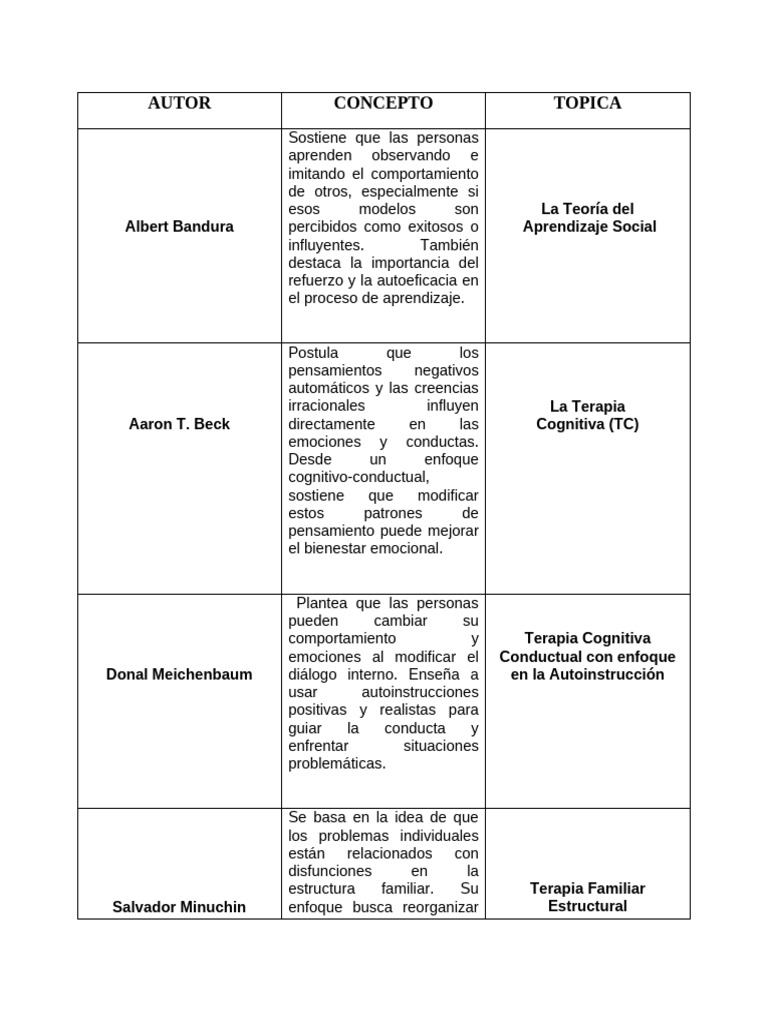 | AUTOR | CONCEPTO | TOPICA |
|---|---|---|
| Albert Bandura | Sostiene que las personas aprenden observando e imitando el comportamiento de otros, especialmente si esos modelos son percibidos como exitosos o influyentes. También destaca la importancia del refuerzo y la autoeficacia en el proceso de aprendizaje. | La Teoría del Aprendizaje Social |
| Aaron T. Beck | Postula que los pensamientos negativos automáticos y las creencias irracionales influyen directamente en las emociones y conductas. Desde un enfoque cognitivo-conductual, sostiene que modificar estos patrones de pensamiento puede mejorar el bienestar emocional. | La Terapia Cognitiva (TC) |
| Donal Meichenbaum | Plantea que las personas pueden cambiar su comportamiento y emociones al modificar el diálogo interno. Enseña a usar autoinstrucciones positivas y realistas para guiar la conducta y enfrentar situaciones problemáticas. | Terapia Cognitiva Conductual con enfoque en la Autoinstrucción |
| Salvador Minuchin | Se basa en la idea de que los problemas individuales están relacionados con disfunciones en la estructura familiar. Su enfoque busca reorganizar | Terapia Familiar Estructural |